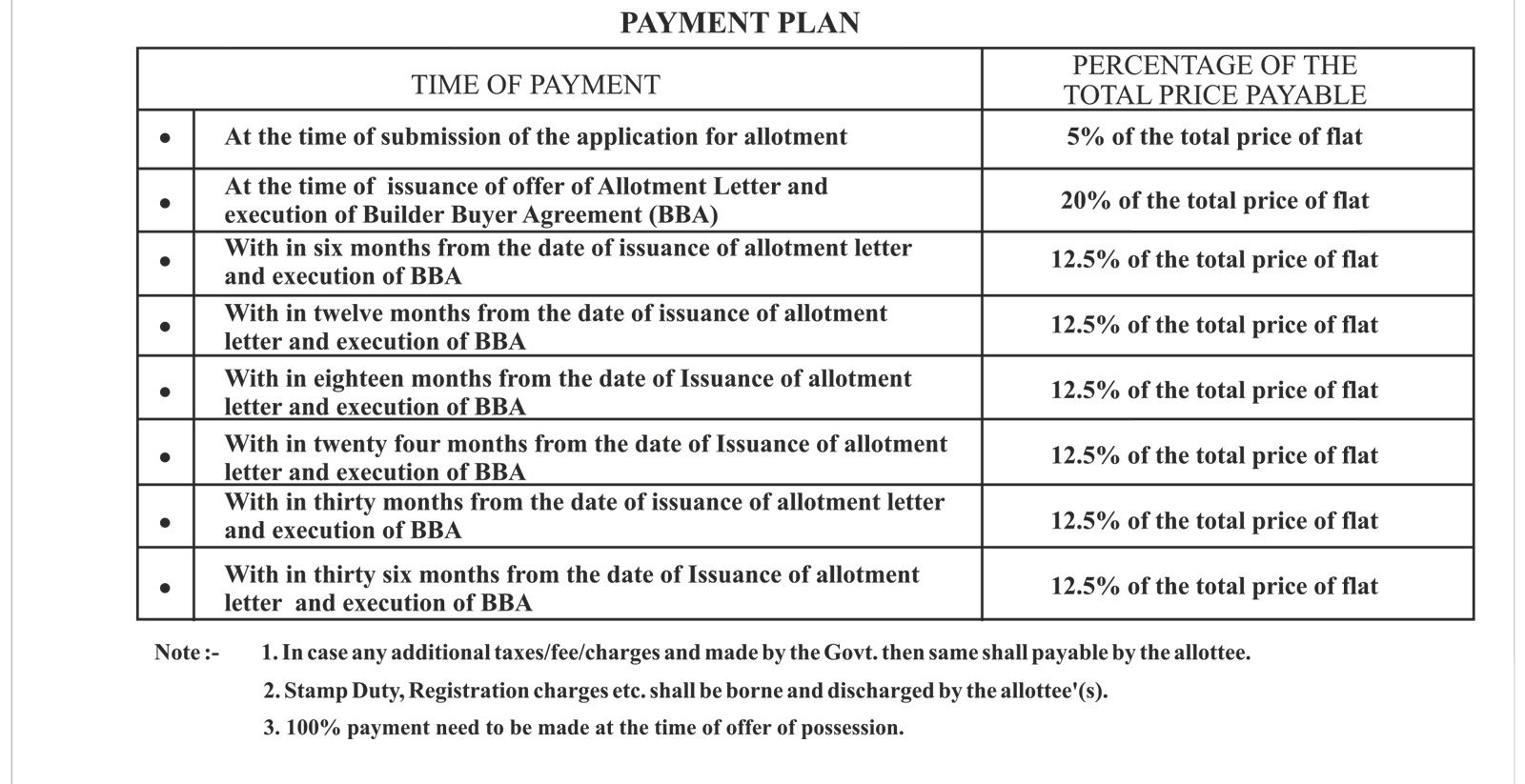 PAYMENT PLAN

| | TIME OF PAYMENT | PERCENTAGE OF THE TOTAL PRICE PAYABLE |
|---|---|---|
| • | At the time of submission of the application for allotment | 5% of the total price of flat |
| • | At the time of issuance of offer of Allotment Letter and execution of Builder Buyer Agreement (BBA) | 20% of the total price of flat |
| • | With in six months from the date of issuance of allotment letter and execution of BBA | 12.5% of the total price of flat |
| • | With in twelve months from the date of issuance of allotment letter and execution of BBA | 12.5% of the total price of flat |
| • | With in eighteen months from the date of Issuance of allotment letter and execution of BBA | 12.5% of the total price of flat |
| • | With in twenty four months from the date of Issuance of allotment letter and execution of BBA | 12.5% of the total price of flat |
| • | With in thirty months from the date of issuance of allotment letter and execution of BBA | 12.5% of the total price of flat |
| • | With in thirty six months from the date of Issuance of allotment letter and execution of BBA | 12.5% of the total price of flat |

Note :- 1. In case any additional taxes/fee/charges and made by the Govt. then same shall payable by the allottee.

2. Stamp Duty, Registration charges etc. shall be borne and discharged by the allottee'(s).

3. 100% payment need to be made at the time of offer of possession.